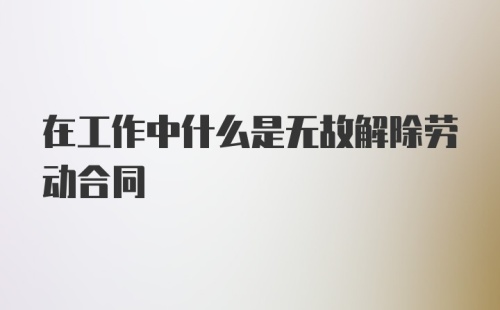 在工作中什么是无故解除劳动合同